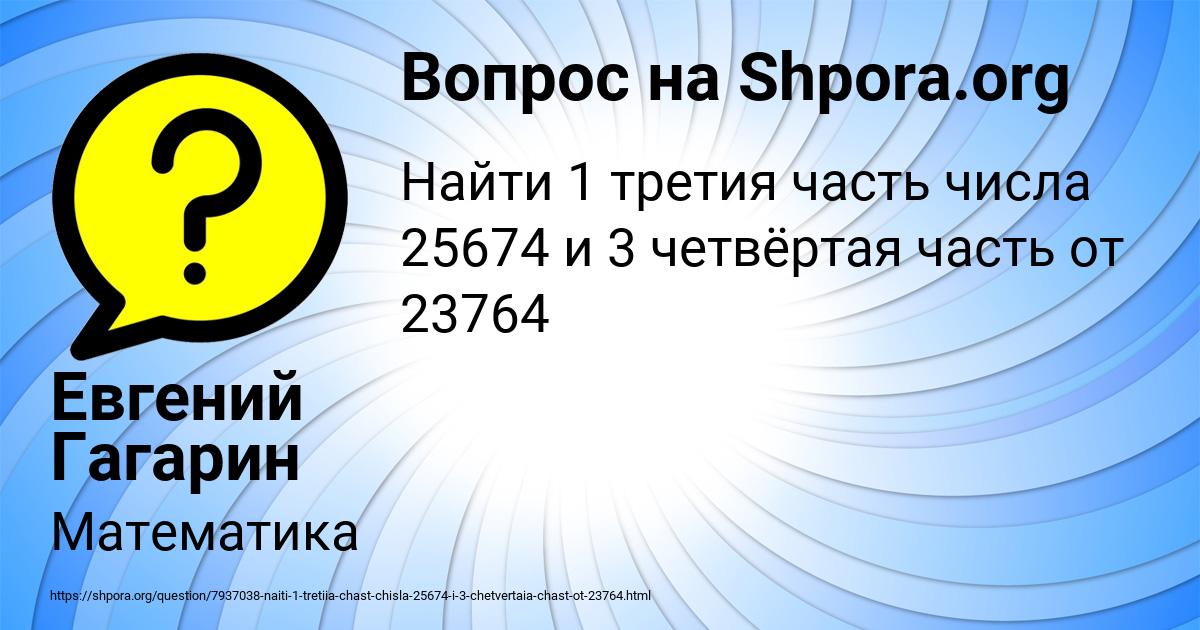 Вопрос на Shpora.org

Найти 1 третия часть числа 25674 и 3 четвёртая часть от 23764

Евгений Гагарин

Математика

https://shpora.org/question/7937038-naiti-1-tretiia-chast-chisla-25674-i-3-chetvertaia-chast-ot-23764.html